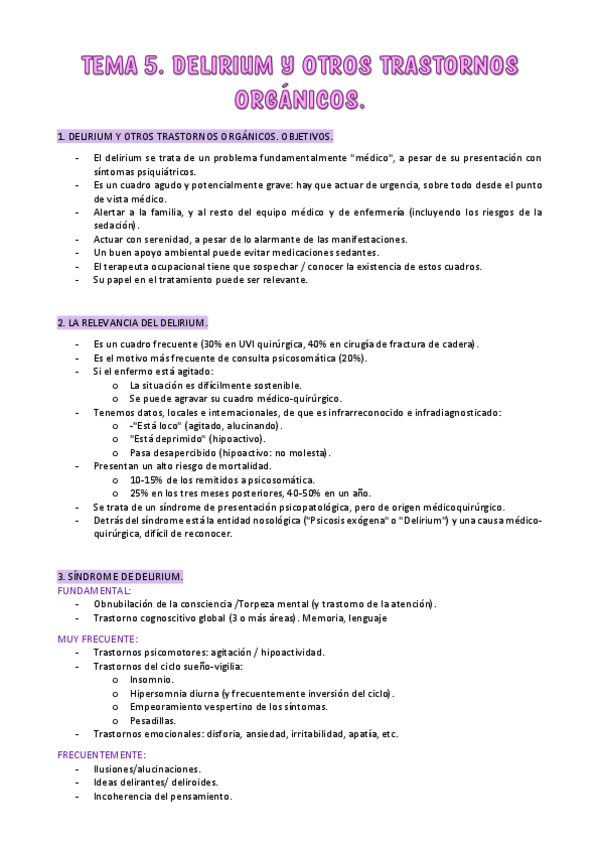 TEMA 5. DELIRIUM Y OTROS TRASTORNOS ORGÁNICOS.

1. DELIRIUM Y OTROS TRASTORNOS ORGÁNICOS. OBJETIVOS.

- El delirium se trata de un problema fundamentalmente "médico", a pesar de su presentación con síntomas psiquiátricos.
- Es un cuadro agudo y potencialmente grave: hay que actuar de urgencia, sobre todo desde el punto de vista médico.
- Alertar a la familia, y al resto del equipo médico y de enfermería (incluyendo los riesgos de la sedación).
- Actuar con serenidad, a pesar de lo alarmante de las manifestaciones.
- Un buen apoyo ambiental puede evitar medicaciones sedantes.
- El terapeuta ocupacional tiene que sospechar / conocer la existencia de estos cuadros.
- Su papel en el tratamiento puede ser relevante.

2. LA RELEVANCIA DEL DELIRIUM.

- Es un cuadro frecuente (30% en UVI quirúrgica, 40% en cirugía de fractura de cadera).
- Es el motivo más frecuente de consulta psicosomática (20%).
- Si el enfermo está agitado:
  o La situación es difícilmente sostenible.
  o Se puede agravar su cuadro médico-quirúrgico.
- Tenemos datos, locales e internacionales, de que es infrarreconocido e infradiagnosticado:
  o -"Está loco" (agitado, alucinando).
  o "Está deprimido" (hipoactivo).
  o Pasa desapercibido (hipoactivo: no molesta).
- Presentan un alto riesgo de mortalidad.
  o 10-15% de los remitidos a psicosomática.
  o 25% en los tres meses posteriores, 40-50% en un año.
- Se trata de un síndrome de presentación psicopatológica, pero de origen médicoquirúrgico.
- Detrás del síndrome está la entidad nosológica ("Psicosis exógena" o "Delirium") y una causa médico-quirúrgica, difícil de reconocer.

3. SÍNDROME DE DELIRIUM.
FUNDAMENTAL:
- Obnubilación de la consciencia /Torpeza mental (y trastorno de la atención).
- Trastorno cognoscitivo global (3 o más áreas). Memoria, lenguaje

MUY FRECUENTE:
- Trastornos psicomotores: agitación / hipoactividad.
- Trastornos del ciclo sueño-vigilia:
  o Insomnio.
  o Hipersomnia diurna (y frecuentemente inversión del ciclo).
  o Empeoramiento vespertino de los síntomas.
  o Pesadillas.
- Trastornos emocionales: disforia, ansiedad, irritabilidad, apatía, etc.

FRECUENTEMENTE:
- Ilusiones/alucinaciones.
- Ideas delirantes/ deliroides.
- Incoherencia del pensamiento.